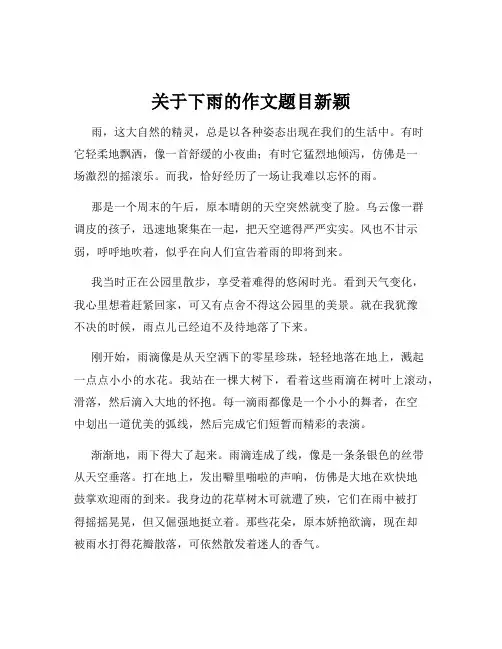 关于下雨的作文题目新颖

雨，这大自然的精灵，总是以各种姿态出现在我们的生活中。有时它轻柔地飘洒，像一首舒缓的小夜曲；有时它猛烈地倾泻，仿佛是一场激烈的摇滚乐。而我，恰好经历了一场让我难以忘怀的雨。

那是一个周末的午后，原本晴朗的天空突然就变了脸。乌云像一群调皮的孩子，迅速地聚集在一起，把天空遮得严严实实。风也不甘示弱，呼呼地吹着，似乎在向人们宣告着雨的即将到来。

我当时正在公园里散步，享受着难得的悠闲时光。看到天气变化，我心里想着赶紧回家，可又有点舍不得这公园里的美景。就在我犹豫不决的时候，雨点儿已经迫不及待地落了下来。

刚开始，雨滴像是从天空洒下的零星珍珠，轻轻地落在地上，溅起一点点小小的水花。我站在一棵大树下，看着这些雨滴在树叶上滚动，滑落，然后滴入大地的怀抱。每一滴雨都像是一个小小的舞者，在空中划出一道优美的弧线，然后完成它们短暂而精彩的表演。

渐渐地，雨下得大了起来。雨滴连成了线，像是一条条银色的丝带从天空垂落。打在地上，发出噼里啪啦的声响，仿佛是大地在欢快地鼓掌欢迎雨的到来。我身边的花草树木可就遭了殃，它们在雨中被打得摇摇晃晃，但又倔强地挺立着。那些花朵，原本娇艳欲滴，现在却被雨水打得花瓣散落，可依然散发着迷人的香气。